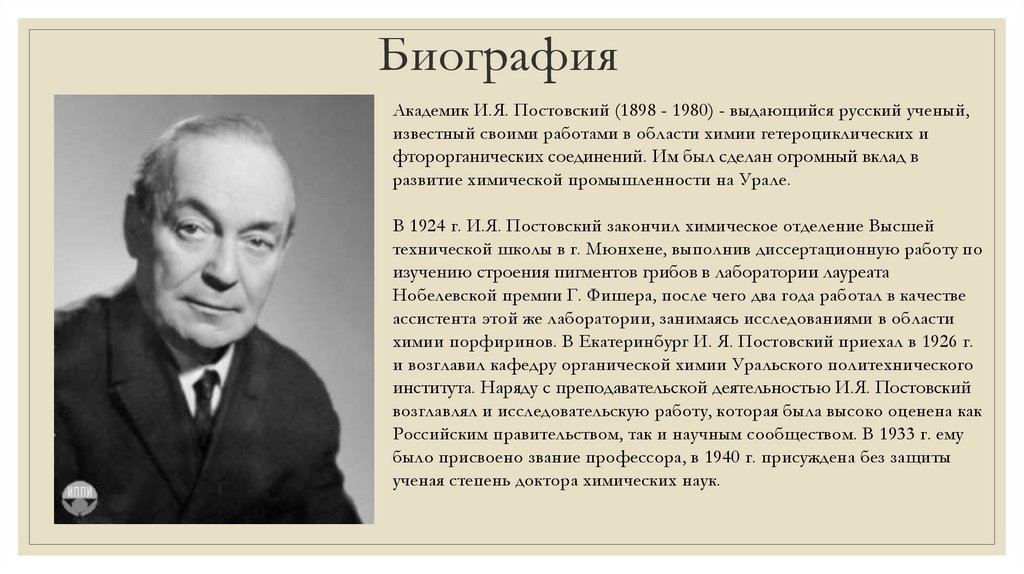 Биография

Академик И.Я. Постовский (1898 - 1980) - выдающийся русский ученый, известный своими работами в области химии гетероциклических и фторорганических соединений. Им был сделан огромный вклад в развитие химической промышленности на Урале.

В 1924 г. И.Я. Постовский закончил химическое отделение Высшей технической школы в г. Мюнхене, выполнив диссертационную работу по изучению строения пигментов грибов в лаборатории лауреата Нобелевской премии Г. Фишера, после чего два года работал в качестве ассистента этой же лаборатории, занимаясь исследованиями в области химии порфиринов. В Екатеринбург И. Я. Постовский приехал в 1926 г. и возглавил кафедру органической химии Уральского политехнического института. Наряду с преподавательской деятельностью И.Я. Постовский возглавлял и исследовательскую работу, которая была высоко оценена как Российским правительством, так и научным сообществом. В 1933 г. ему было присвоено звание профессора, в 1940 г. присуждена без защиты ученая степень доктора химических наук.

ИППИ